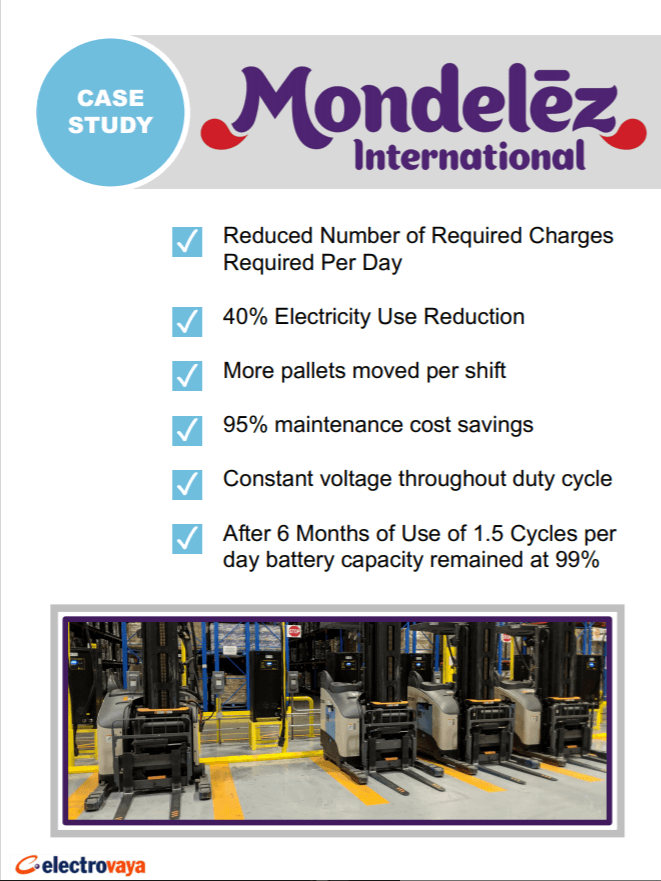 CASE STUDY

Mondelēz International

Reduced Number of Required Charges Required Per Day

40% Electricity Use Reduction

More pallets moved per shift

95% maintenance cost savings

Constant voltage throughout duty cycle

After 6 Months of Use of 1.5 Cycles per day battery capacity remained at 99%

electrovaya